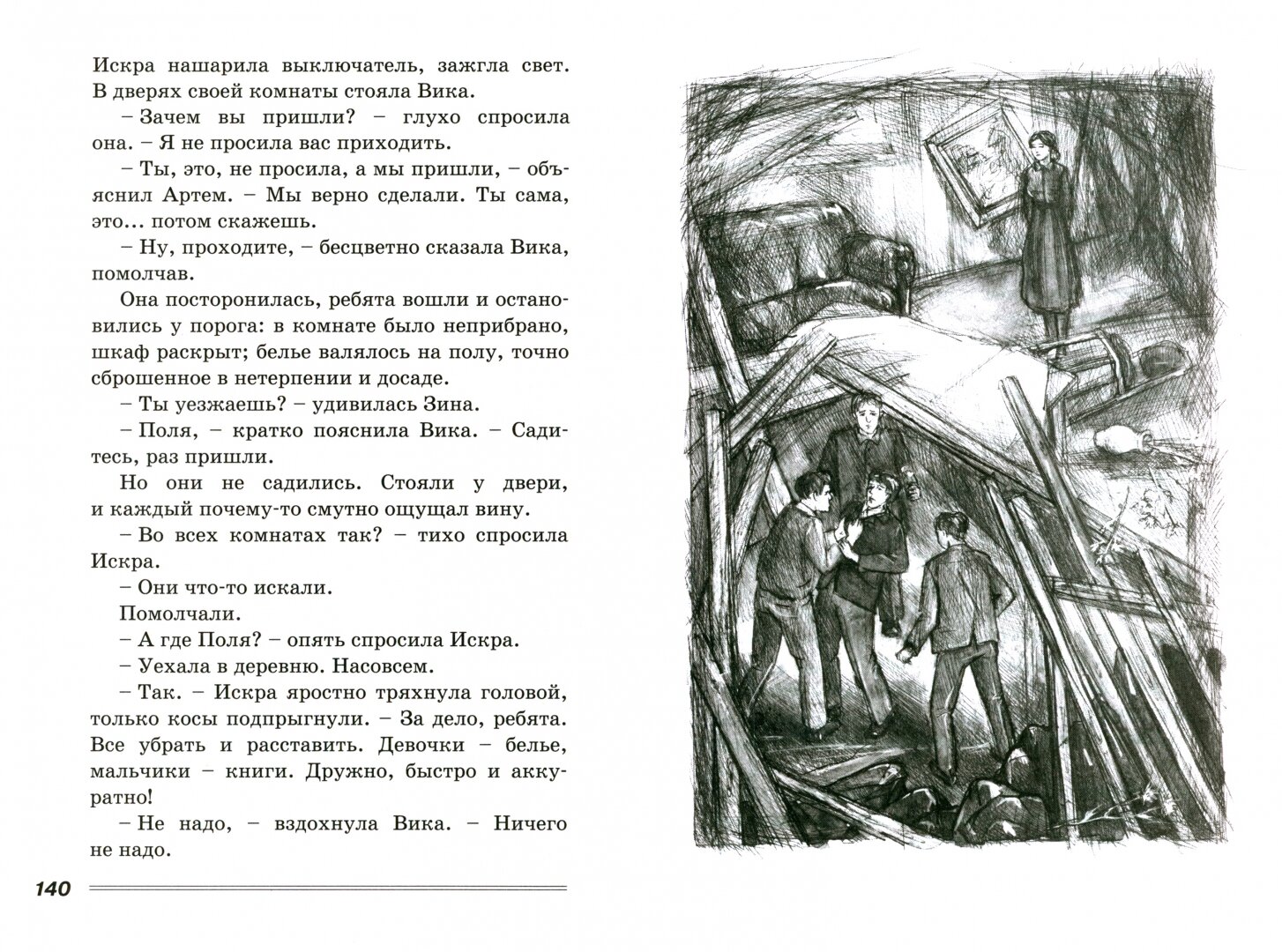 Искра нашарила выключатель, зажгла свет. В дверях своей комнаты стояла Вика.

– Зачем вы пришли? – глухо спросила она. – Я не просила вас приходить.

– Ты, это, не просила, а мы пришли, – объяснил Артем. – Мы верно сделали. Ты сама, это... потом скажешь.

– Ну, проходите, – бесцветно сказала Вика, помолчав.

Она посторонилась, ребята вошли и остановились у порога: в комнате было неприбрано, шкаф раскрыт; белье валялось на полу, точно сброшенное в нетерпении и досаде.

– Ты уезжаешь? – удивилась Зина.

– Поля, – кратко пояснила Вика. – Садитесь, раз пришли.

Но они не садились. Стояли у двери, и каждый почему-то смутно ощущал вину.

– Во всех комнатах так? – тихо спросила Искра.

– Они что-то искали.

Помолчали.

– А где Поля? – опять спросила Искра.

– Уехала в деревню. Насовсем.

– Так. – Искра яростно тряхнула головой, только косы подпрыгнули. – За дело, ребята. Все убрать и расставить. Девочки – белье, мальчики – книги. Дружно, быстро и аккуратно!

– Не надо, – вздохнула Вика. – Ничего не надо.

140